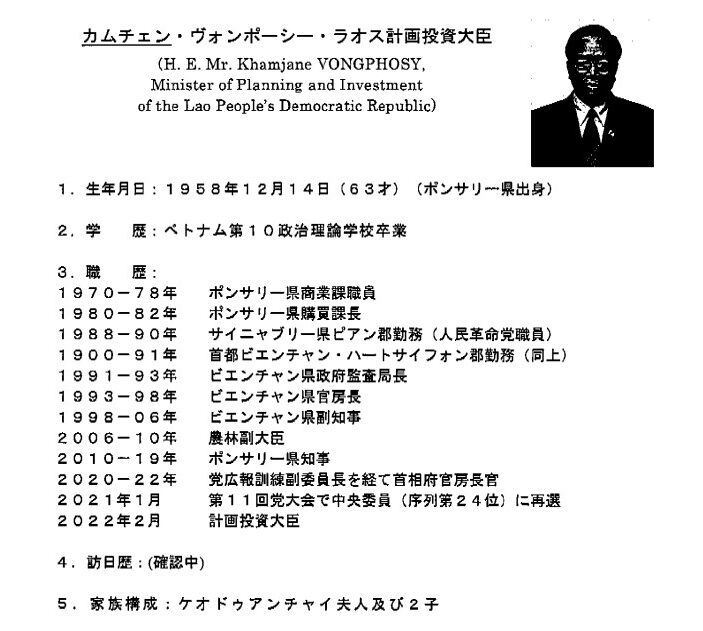 カムチェン・ヴォンポーシー・ラオス計画投資大臣
(H. E. Mr. Khamjane VONGPHOSY, Minister of Planning and Investment of the Lao People's Democratic Republic)

１．生年月日：１９５８年１２月１４日（６３才）（ポンサリー県出身）

２．学　歴：ベトナム第１０政治理論学校卒業

３．職　歴：
１９７０－７８年　ポンサリー県商業課職員
１９８０－８２年　ポンサリー県購買課長
１９８８－９０年　サイニャブリー県ピアン郡勤務（人民革命党職員）
１９００－９１年　首都ビエンチャン・ハートサイフォン郡勤務（同上）
１９９１－９３年　ビエンチャン県政府監査局長
１９９３－９８年　ビエンチャン県官房長
１９９８－０６年　ビエンチャン県副知事
２００６－１０年　農林副大臣
２０１０－１９年　ポンサリー県知事
２０２０－２２年　党広報訓練副委員長を経て首相府官房長官
２０２１年１月　第１１回党大会で中央委員（序列第２４位）に再選
２０２２年２月　計画投資大臣

４．訪日歴：(確認中)

５．家族構成：ケオドゥアンチャイ夫人及び２子